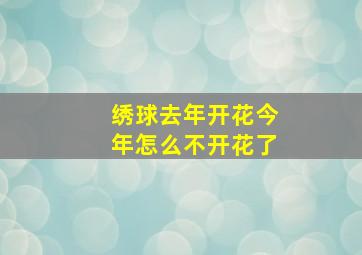 绣球去年开花今年怎么不开花了